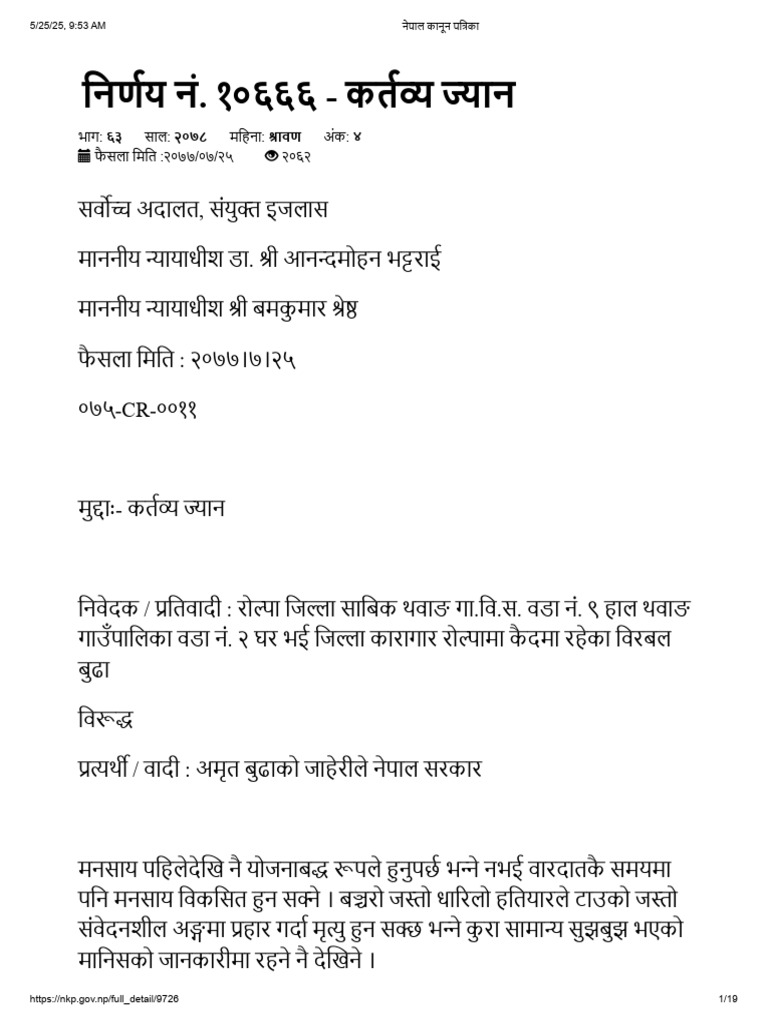 5/25/25, 9:53 AM नेपाल कानून पत्रिका

निर्णय नं. १०६६६ - कर्तव्य ज्यान

भाग: ६३ साल: २०७८ महिना: श्रावण अंक: ४

फैसला मिति :२०७७/०७/२५ २०६२

सर्वोच्च अदालत, संयुक्त इजलास

माननीय न्यायाधीश डा. श्री आनन्दमोहन भट्टराई

माननीय न्यायाधीश श्री बमकुमार श्रेष्ठ

फैसला मिति : २०७७।७।२५

०७५-CR-००११

मुद्दाः- कर्तव्य ज्यान

निवेदक / प्रतिवादी : रोल्पा जिल्ला साबिक थवाङ गा.वि.स. वडा नं. ९ हाल थवाङ गाउँपालिका वडा नं. २ घर भई जिल्ला कारागार रोल्पामा कैदमा रहेका विरबल बुढा

विरूद्ध

प्रत्यर्थी / वादी : अमृत बुढाको जाहेरीले नेपाल सरकार

मनसाय पहिलेदेखि नै योजनाबद्ध रूपले हुनुपर्छ भन्ने नभई वारदातकै समयमा पनि मनसाय विकसित हुन सक्ने । बञ्चरो जस्तो धारिलो हतियारले टाउको जस्तो संवेदनशील अङ्गमा प्रहार गर्दा मृत्यु हुन सक्छ भन्ने कुरा सामान्य सुझबुझ भएको मानिसको जानकारीमा रहने नै देखिने ।

https://nkp.gov.np/full_detail/9726 1/19